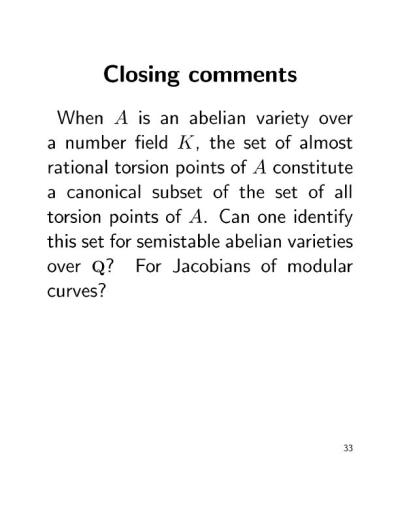 Closing comments

When $A$ is an abelian variety over a number field $K$, the set of almost rational torsion points of $A$ constitute a canonical subset of the set of all torsion points of $A$. Can one identify this set for semistable abelian varieties over $\mathbf{Q}$? For Jacobians of modular curves?

33